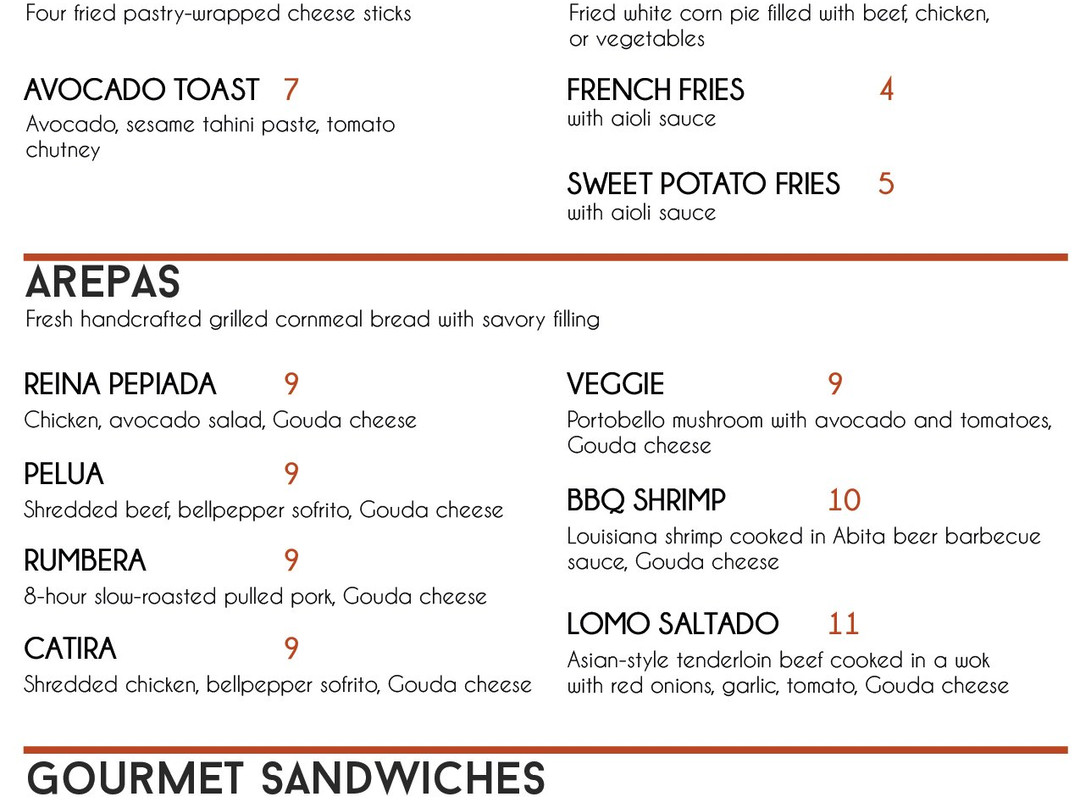 Four fried pastry-wrapped cheese sticks

AVOCADO TOAST 7
Avocado, sesame tahini paste, tomato chutney

Fried white corn pie filled with beef, chicken, or vegetables

FRENCH FRIES 4
with aioli sauce

SWEET POTATO FRIES 5
with aioli sauce

AREPAS
Fresh handcrafted grilled cornmeal bread with savory filling

REINA PEPIADA 9
Chicken, avocado salad, Gouda cheese

PELUA 9
Shredded beef, bellpepper sofrito, Gouda cheese

RUMBERA 9
8-hour slow-roasted pulled pork, Gouda cheese

CATIRA 9
Shredded chicken, bellpepper sofrito, Gouda cheese

VEGGIE 9
Portobello mushroom with avocado and tomatoes, Gouda cheese

BBQ SHRIMP 10
Louisiana shrimp cooked in Abita beer barbecue sauce, Gouda cheese

LOMO SALTADO 11
Asian-style tenderloin beef cooked in a wok with red onions, garlic, tomato, Gouda cheese

GOURMET SANDWICHES